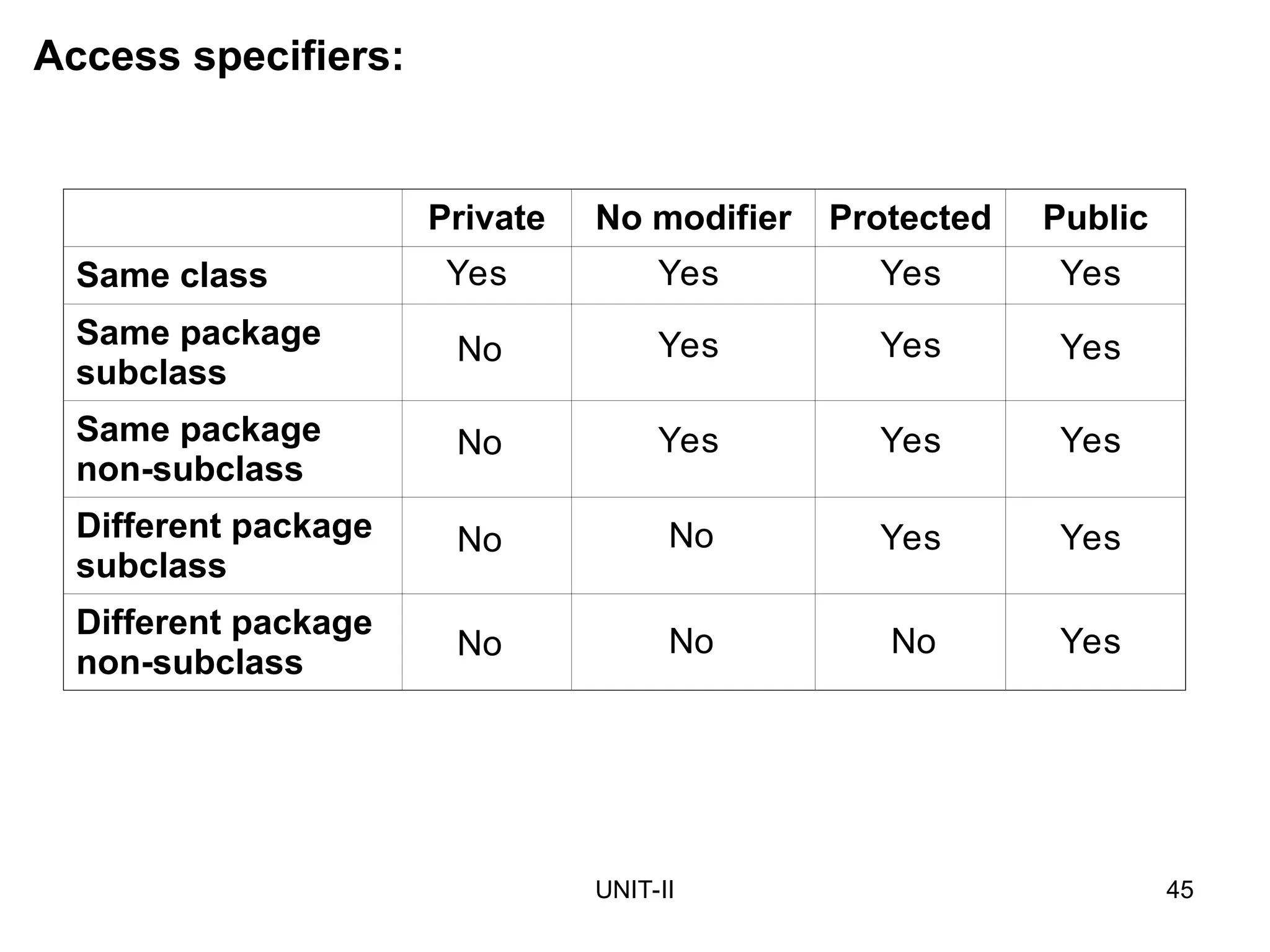 Access specifiers:

|  | Private | No modifier | Protected | Public |
|---|---|---|---|---|
| Same class | Yes | Yes | Yes | Yes |
| Same package subclass | No | Yes | Yes | Yes |
| Same package non-subclass | No | Yes | Yes | Yes |
| Different package subclass | No | No | Yes | Yes |
| Different package non-subclass | No | No | No | Yes |

UNIT-II

45